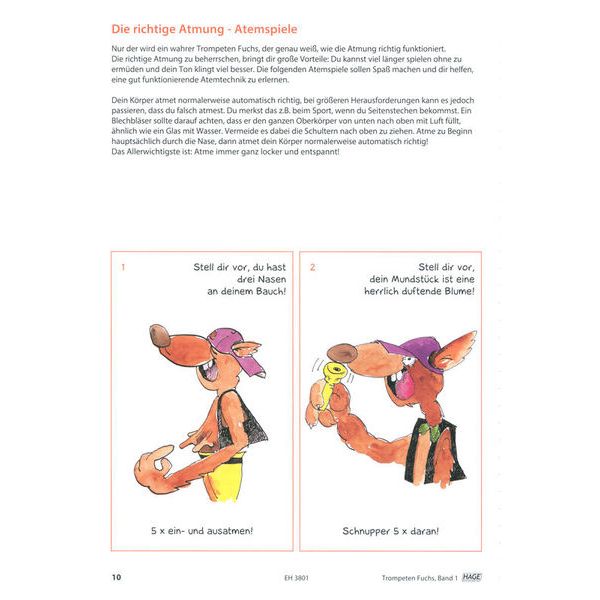 Die richtige Atmung - Atemspiele

Nur der wird ein wahrer Trompeten Fuchs, der genau weiß, wie die Atmung richtig funktioniert. Die richtige Atmung zu beherrschen, bringt dir große Vorteile: Du kannst viel länger spielen ohne zu ermüden und dein Ton klingt viel besser. Die folgenden Atemspiele sollen Spaß machen und dir helfen, eine gut funktionierende Atemtechnik zu erlernen.

Dein Körper atmet normalerweise automatisch richtig, bei größeren Herausforderungen kann es jedoch passieren, dass du falsch atmest. Du merkst das z.B. beim Sport, wenn du Seitenstechen bekommst. Ein Blechbläser sollte darauf achten, dass er den ganzen Oberkörper von unten nach oben mit Luft füllt, ähnlich wie ein Glas mit Wasser. Vermeide es dabei die Schultern nach oben zu ziehen. Atme zu Beginn hauptsächlich durch die Nase, dann atmet dein Körper normalerweise automatisch richtig!
Das Allerwichtigste ist: Atme immer ganz locker und entspannt!

1
Stell dir vor, du hast drei Nasen an deinem Bauch!

5 x ein- und ausatmen!

2
Stell dir vor, dein Mundstück ist eine herrlich duftende Blume!

Schnupper 5 x daran!

10 EH 3801 Trompeten Fuchs, Band 1 HAGE